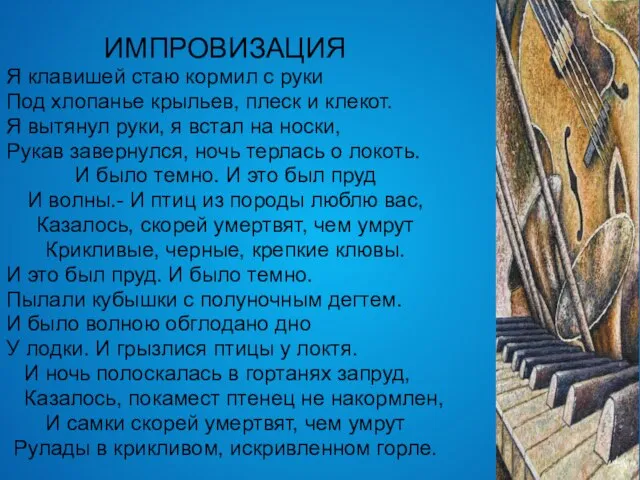 ИМПРОВИЗАЦИЯ
Я клавишей стаю кормил с руки
Под хлопанье крыльев, плеск и клекот.
Я вытянул руки, я встал на носки,
Рукав завернулся, ночь терлась о локоть.
И было темно. И это был пруд
И волны.- И птиц из породы люблю вас,
Казалось, скорей умертвят, чем умрут
Крикливые, черные, крепкие клювы.
И это был пруд. И было темно.
Пылали кубышки с полуночным дегтем.
И было волною обглодано дно
У лодки. И грызлися птицы у локтя.
И ночь полоскалась в гортанях запруд,
Казалось, покамест птенец не накормлен,
И самки скорей умертвят, чем умрут
Рулады в крикливом, искривленном горле.